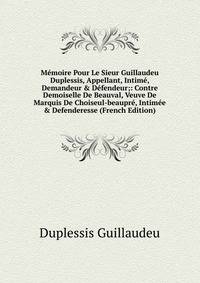 Mémoire Pour Le Sieur Guillaudeu Duplessis, Appellant, Intimé, Demandeur & Défendeur;: Contre Demoiselle De Beauval, Veuve De Marquis De Choiseul-beaupré, Intimée & Defenderesse (French Edition)

Duplessis Guillaudeu